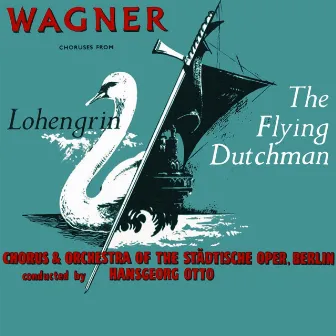 WAGNER

CHORUSES FROM

Lohengrin

The Flying Dutchman

CHORUS & ORCHESTRA OF THE STÄDTISCHE OPER, BERLIN
conducted by HANSGEORG OTTO